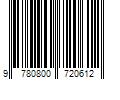 9 780800 720612